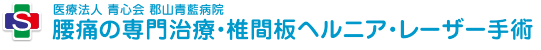 S

医療法人 青心会 郡山青藍病院
腰痛の専門治療・椎間板ヘルニア・レーザー手術